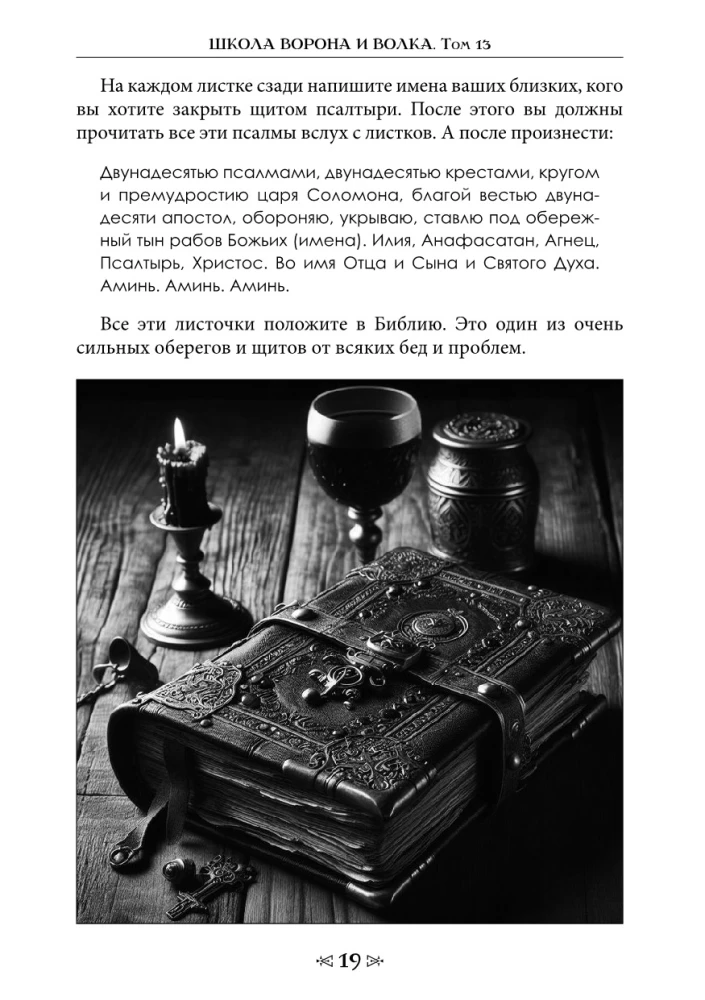 ШКОЛА ВОРОНА И ВОЛКА. Том 13

На каждом листке сзади напишите имена ваших близких, кого вы хотите закрыть щитом псалтыри. После этого вы должны прочитать все эти псалмы вслух с листков. А после произнести:

Двунадесятью псалмами, двунадесятью крестами, кругом и премудростию царя Соломона, благой вестью двунадесяти апостол, обороняю, укрываю, ставлю под обережный тын рабов Божьих (имена). Илия, Анафасатан, Агнец, Псалтырь, Христос. Во имя Отца и Сына и Святого Духа. Аминь. Аминь. Аминь.

Все эти листочки положите в Библию. Это один из очень сильных оберегов и щитов от всяких бед и проблем.

19